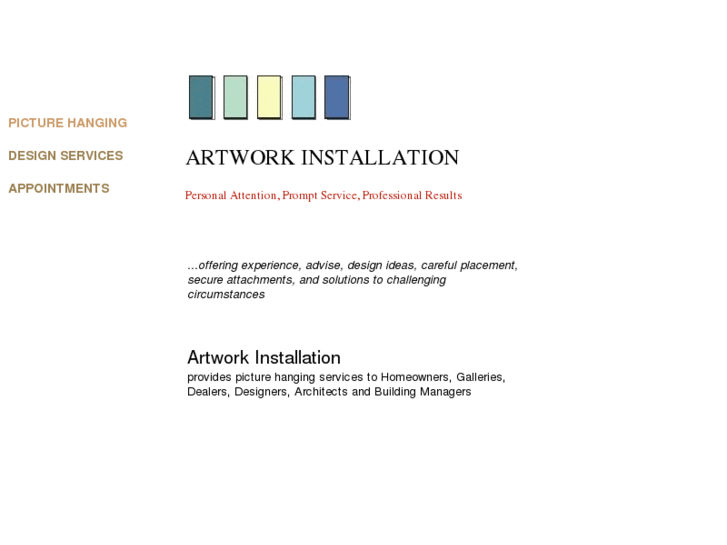 PICTURE HANGING

DESIGN SERVICES

APPOINTMENTS

ARTWORK INSTALLATION

Personal Attention, Prompt Service, Professional Results

...offering experience, advise, design ideas, careful placement, secure attachments, and solutions to challenging circumstances

Artwork Installation
provides picture hanging services to Homeowners, Galleries, Dealers, Designers, Architects and Building Managers